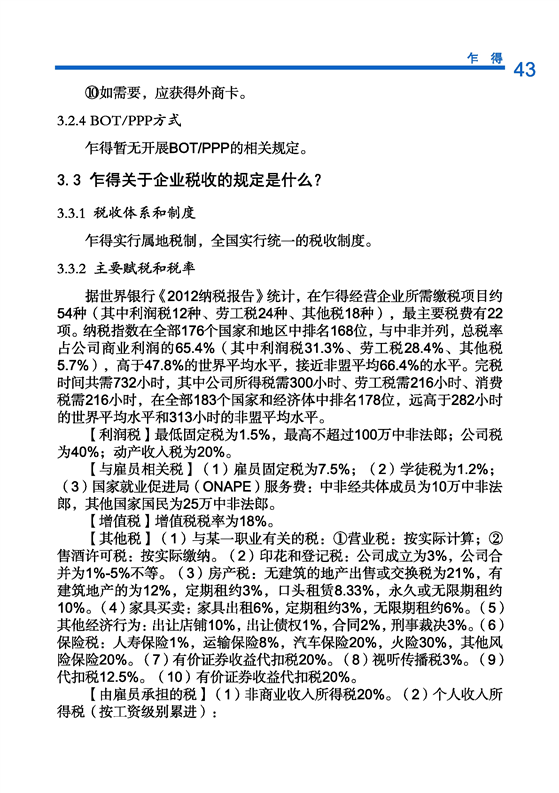 乍 得 43

⑩如需要，应获得外商卡。

3.2.4 BOT/PPP方式

乍得暂无开展BOT/PPP的相关规定。

3.3 乍得关于企业税收的规定是什么？

3.3.1 税收体系和制度

乍得实行属地税制，全国实行统一的税收制度。

3.3.2 主要赋税和税率

据世界银行《2012纳税报告》统计，在乍得经营企业所需缴税项目约54种（其中利润税12种、劳工税24种、其他税18种），最主要税费有22项。纳税指数在全部176个国家和地区中排名168位，与中非并列，总税率占公司商业利润的65.4%（其中利润税31.3%、劳工税28.4%、其他税5.7%），高于47.8%的世界平均水平，接近非盟平均66.4%的水平。完税时间共需732小时，其中公司所得税需300小时、劳工税需216小时、消费税需216小时，在全部183个国家和经济体中排名178位，远高于282小时的世界平均水平和313小时的非盟平均水平。

【利润税】最低固定税为1.5%，最高不超过100万中非法郎；公司税为40%；动产收入税为20%。

【与雇员相关税】（1）雇员固定税为7.5%；（2）学徒税为1.2%；（3）国家就业促进局（ONAPE）服务费：中非经共体成员为10万中非法郎，其他国家国民为25万中非法郎。

【增值税】增值税税率为18%。

【其他税】（1）与某一职业有关的税：①营业税：按实际计算；②售酒许可税：按实际缴纳。（2）印花和登记税：公司成立为3%，公司合并为1%-5%不等。（3）房产税：无建筑的地产出售或交换税为21%，有建筑地产的为12%，定期租约3%，口头租赁8.33%，永久或无限期租约10%。（4）家具买卖：家具出租6%，定期租约3%，无限期租约6%。（5）其他经济行为：出让店铺10%，出让债权1%，合同2%，刑事裁决3%。（6）保险税：人寿保险1%，运输保险8%，汽车保险20%，火险30%，其他风险保险20%。（7）有价证券收益代扣税20%。（8）视听传播税3%。（9）代扣税12.5%。（10）有价证券收益代扣税20%。

【由雇员承担的税】（1）非商业收入所得税20%。（2）个人收入所得税（按工资级别累进）：